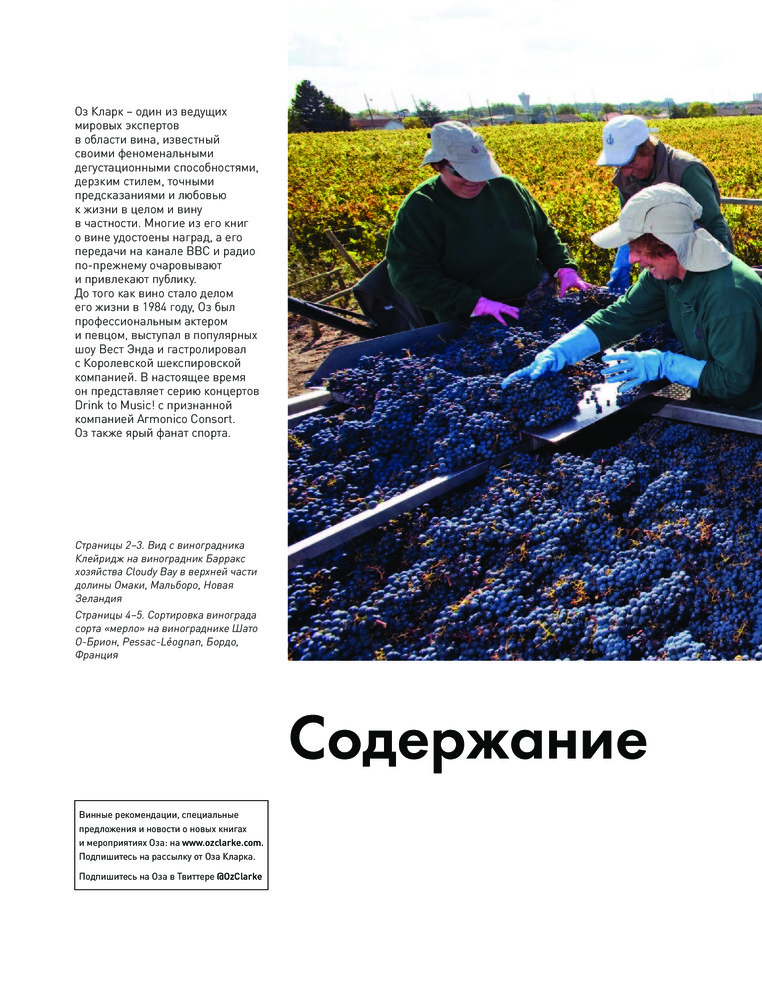 Оз Кларк – один из ведущих мировых экспертов в области вина, известный своими феноменальными дегустационными способностями, дерзким стилем, точными предсказаниями и любовью к жизни в целом и вину в частности. Многие из его книг о вине удостоены наград, а его передачи на канале BBC и радио по-прежнему очаровывают и привлекают публику.
До того как вино стало делом его жизни в 1984 году, Оз был профессиональным актером и певцом, выступал в популярных шоу Вест Энда и гастролировал с Королевской шекспировской компанией. В настоящее время он представляет серию концертов Drink to Music! с признанной компанией Armonico Consort.
Оз также ярый фанат спорта.

Страницы 2–3. Вид с виноградника Клейридж на виноградник Барракс хозяйства Cloudy Bay в верхней части долины Омаки, Мальборо, Новая Зеландия

Страницы 4–5. Сортировка винограда сорта «мерло» на винограднике Шато О-Брион, Pessac-Léognan, Бордо, Франция

Содержание

Винные рекомендации, специальные предложения и новости о новых книгах и мероприятиях Оза: на www.ozclarke.com. Подпишитесь на рассылку от Оза Кларка.

Подпишитесь на Оза в Твиттере @OzClarke